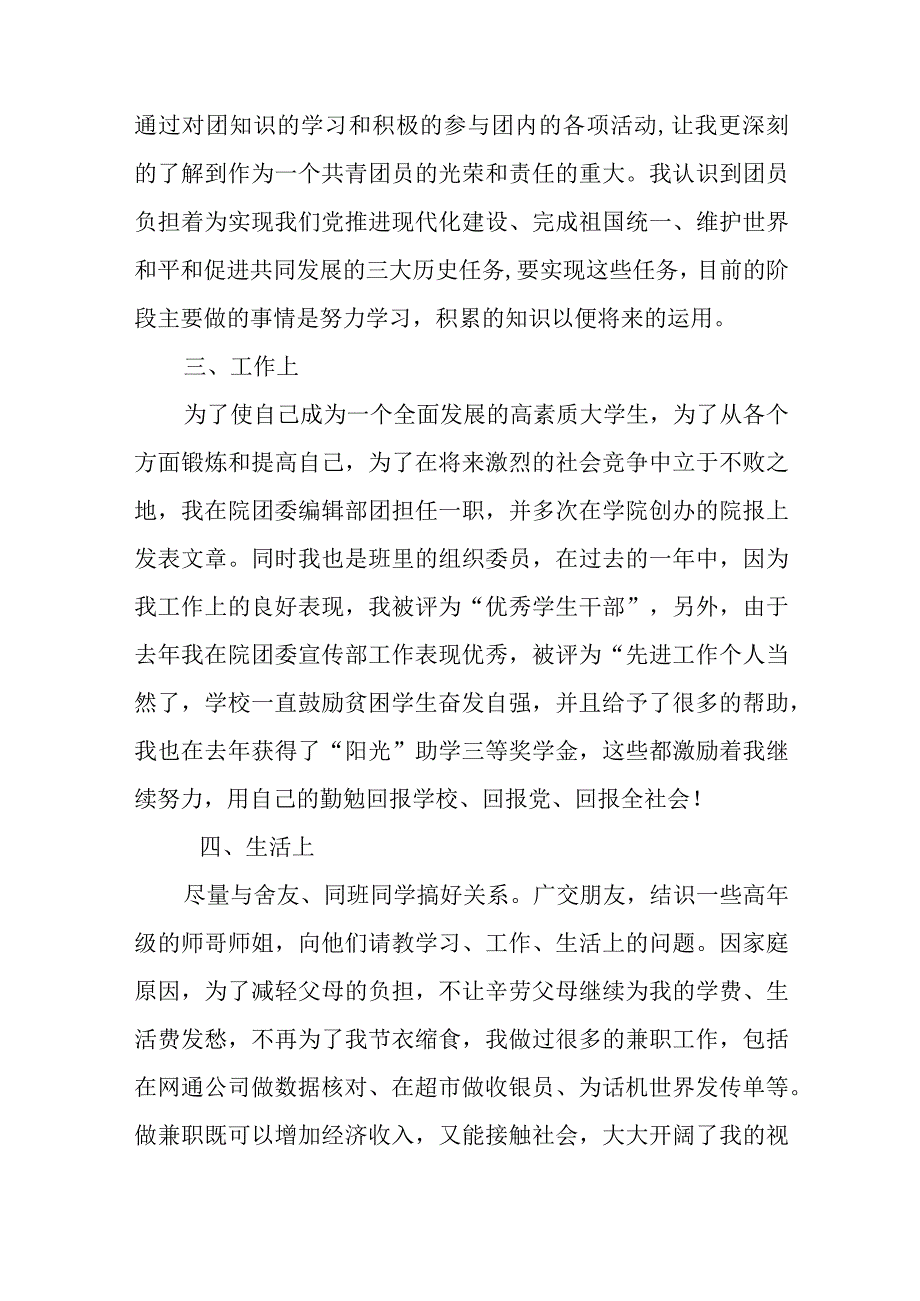 通过对团知识的学习和积极的参与团内的各项活动,让我更深刻的了解到作为一个共青团员的光荣和责任的重大。我认识到团员负担着为实现我们党推进现代化建设、完成祖国统一、维护世界和平和促进共同发展的三大历史任务,要实现这些任务，目前的阶段主要做的事情是努力学习，积累的知识以便将来的运用。

三、工作上

为了使自己成为一个全面发展的高素质大学生，为了从各个方面锻炼和提高自己，为了在将来激烈的社会竞争中立于不败之地，我在院团委编辑部团担任一职，并多次在学院创办的院报上发表文章。同时我也是班里的组织委员，在过去的一年中，因为我工作上的良好表现，我被评为“优秀学生干部”，另外，由于去年我在院团委宣传部工作表现优秀，被评为“先进工作个人当然了，学校一直鼓励贫困学生奋发自强，并且给予了很多的帮助，我也在去年获得了“阳光”助学三等奖学金，这些都激励着我继续努力，用自己的勤勉回报学校、回报党、回报全社会！

四、生活上

尽量与舍友、同班同学搞好关系。广交朋友，结识一些高年级的师哥师姐，向他们请教学习、工作、生活上的问题。因家庭原因，为了减轻父母的负担，不让辛劳父母继续为我的学费、生活费发愁，不再为了我节衣缩食，我做过很多的兼职工作，包括在网通公司做数据核对、在超市做收银员、为话机世界发传单等。做兼职既可以增加经济收入，又能接触社会，大大开阔了我的视